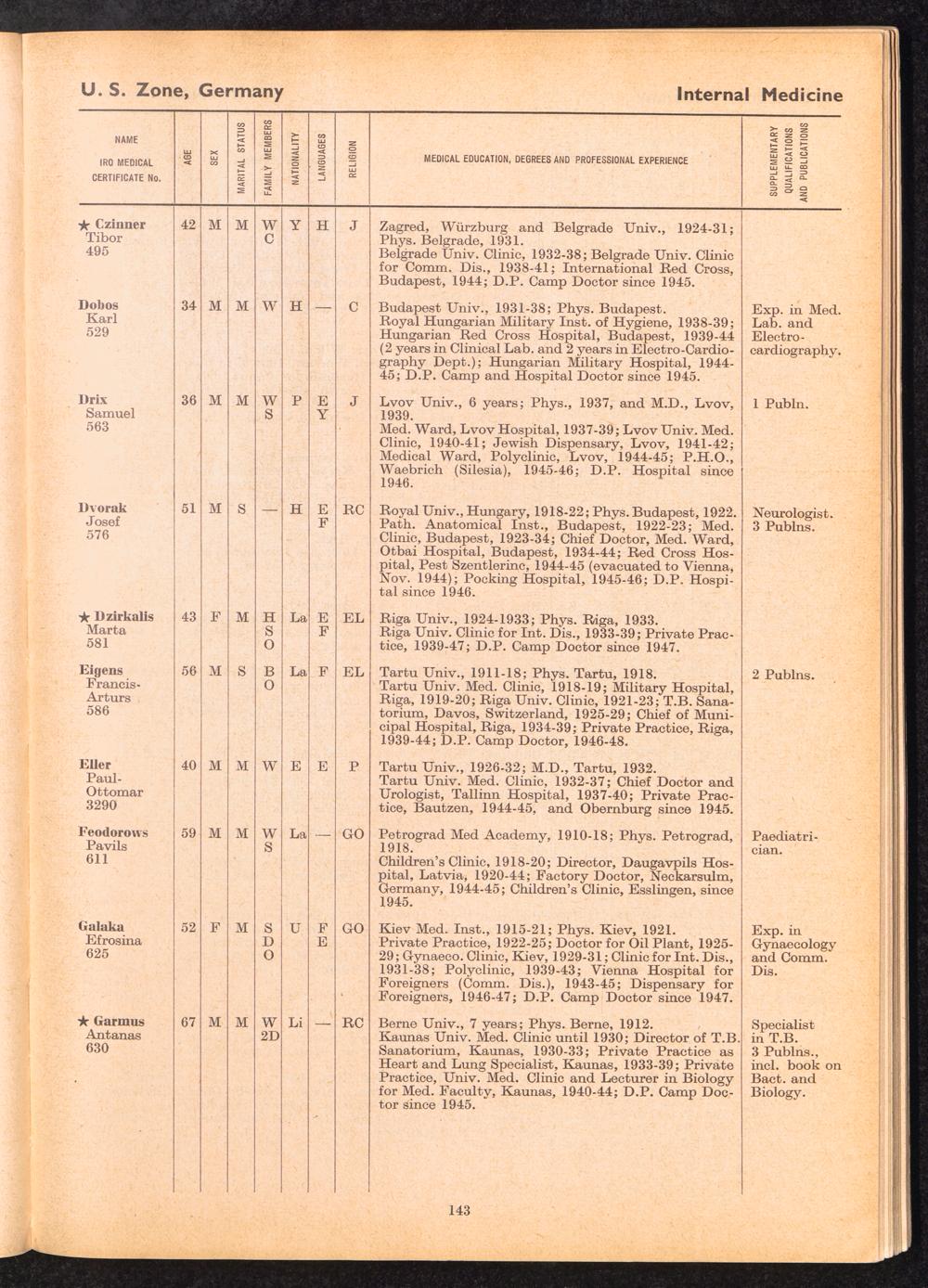 U. S. Zone, Germany

Internal Medicine

| NAME IRO MEDICAL CERTIFICATE No. | AGE | SEX | MARITAL STATUS | FAMILY MEMBERS | NATIONALITY | LANGUAGES | RELIGION | MEDICAL EDUCATION, DEGREES AND PROFESSIONAL EXPERIENCE | SUPPLEMENTARY QUALIFICATIONS AND PUBLICATIONS |
|---|---|---|---|---|---|---|---|---|---|
| ★ Czinner Tibor 495 | 42 | M | M | W C | Y | H | J | Zagred, Würzburg and Belgrade Univ., 1924-31; Phys. Belgrade, 1931. Belgrade Univ. Clinic, 1932-38; Belgrade Univ. Clinic for Comm. Dis., 1938-41; International Red Cross, Budapest, 1944; D.P. Camp Doctor since 1945. | |
| Dobos Karl 529 | 34 | M | M | W | H | — | C | Budapest Univ., 1931-38; Phys. Budapest. Royal Hungarian Military Inst. of Hygiene, 1938-39; Hungarian Red Cross Hospital, Budapest, 1939-44 (2 years in Clinical Lab. and 2 years in Electro-Cardiography Dept.); Hungarian Military Hospital, 1944-45; D.P. Camp and Hospital Doctor since 1945. | Exp. in Med. Lab. and Electro-cardiography. |
| Drix Samuel 563 | 36 | M | M | W S | P | E Y | J | Lvov Univ., 6 years; Phys., 1937, and M.D., Lvov, 1939. Med. Ward, Lvov Hospital, 1937-39; Lvov Univ. Med. Clinic, 1940-41; Jewish Dispensary, Lvov, 1941-42; Medical Ward, Polyclinic, Lvov, 1944-45; P.H.O., Waebrich (Silesia), 1945-46; D.P. Hospital since 1946. | 1 Publn. |
| Dvorak Josef 576 | 51 | M | S | — | H | E F | RC | Royal Univ., Hungary, 1918-22; Phys. Budapest, 1922. Path. Anatomical Inst., Budapest, 1922-23; Med. Clinic, Budapest, 1923-34; Chief Doctor, Med. Ward, Otbai Hospital, Budapest, 1934-44; Red Cross Hospital, Pest Szentlerinc, 1944-45 (evacuated to Vienna, Nov. 1944); Pocking Hospital, 1945-46; D.P. Hospital since 1946. | Neurologist. 3 Publns. |
| ★ Dzirkalis Marta 581 | 43 | F | M | H S O | La | E F | EL | Riga Univ., 1924-1933; Phys. Riga, 1933. Riga Univ. Clinic for Int. Dis., 1933-39; Private Practice, 1939-47; D.P. Camp Doctor since 1947. | |
| Eigens Francis-Arturs 586 | 56 | M | S | B O | La | F | EL | Tartu Univ., 1911-18; Phys. Tartu, 1918. Tartu Univ. Med. Clinic, 1918-19; Military Hospital, Riga, 1919-20; Riga Univ. Clinic, 1921-23; T.B. Sanatorium, Davos, Switzerland, 1925-29; Chief of Municipal Hospital, Riga, 1934-39; Private Practice, Riga, 1939-44; D.P. Camp Doctor, 1946-48. | 2 Publns. |
| Eller Paul-Ottomar 3290 | 40 | M | M | W | E | E | P | Tartu Univ., 1926-32; M.D., Tartu, 1932. Tartu Univ. Med. Clinic, 1932-37; Chief Doctor and Urologist, Tallinn Hospital, 1937-40; Private Practice, Bautzen, 1944-45, and Obernburg since 1945. | |
| Feodorows Pavils 611 | 59 | M | M | W S | La | — | GO | Petrograd Med Academy, 1910-18; Phys. Petrograd, 1918. Children's Clinic, 1918-20; Director, Daugavpils Hospital, Latvia, 1920-44; Factory Doctor, Neckarsulm, Germany, 1944-45; Children's Clinic, Esslingen, since 1945. | Paediatrician. |
| Galaka Efrosina 625 | 52 | F | M | S D O | U | F E | GO | Kiev Med. Inst., 1915-21; Phys. Kiev, 1921. Private Practice, 1922-25; Doctor for Oil Plant, 1925-29; Gynaeco. Clinic, Kiev, 1929-31; Clinic for Int. Dis., 1931-38; Polyclinic, 1939-43; Vienna Hospital for Foreigners (Comm. Dis.), 1943-45; Dispensary for Foreigners, 1946-47; D.P. Camp Doctor since 1947. | Exp. in Gynaecology and Comm. Dis. |
| ★ Garmus Antanas 630 | 67 | M | M | W 2D | Li | — | RC | Berne Univ., 7 years; Phys. Berne, 1912. Kaunas Univ. Med. Clinic until 1930; Director of T.B. Sanatorium, Kaunas, 1930-33; Private Practice as Heart and Lung Specialist, Kaunas, 1933-39; Private Practice, Univ. Med. Clinic and Lecturer in Biology for Med. Faculty, Kaunas, 1940-44; D.P. Camp Doctor since 1945. | Specialist in T.B. 3 Publns., incl. book on Bact. and Biology. |

143